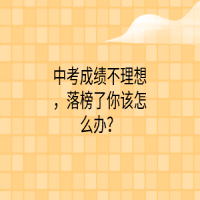 中考成绩不理想，落榜了你该怎么办?